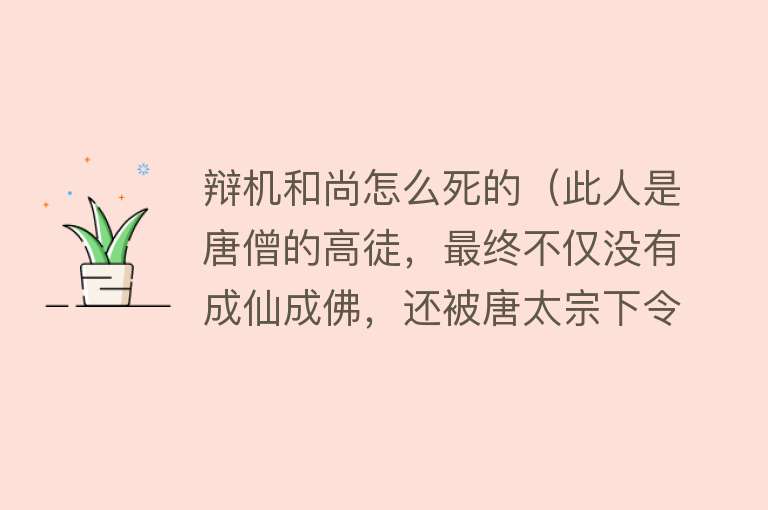 辩机和尚怎么死的（此人是唐僧的高徒，最终不仅没有成仙成佛，还被唐太宗下令